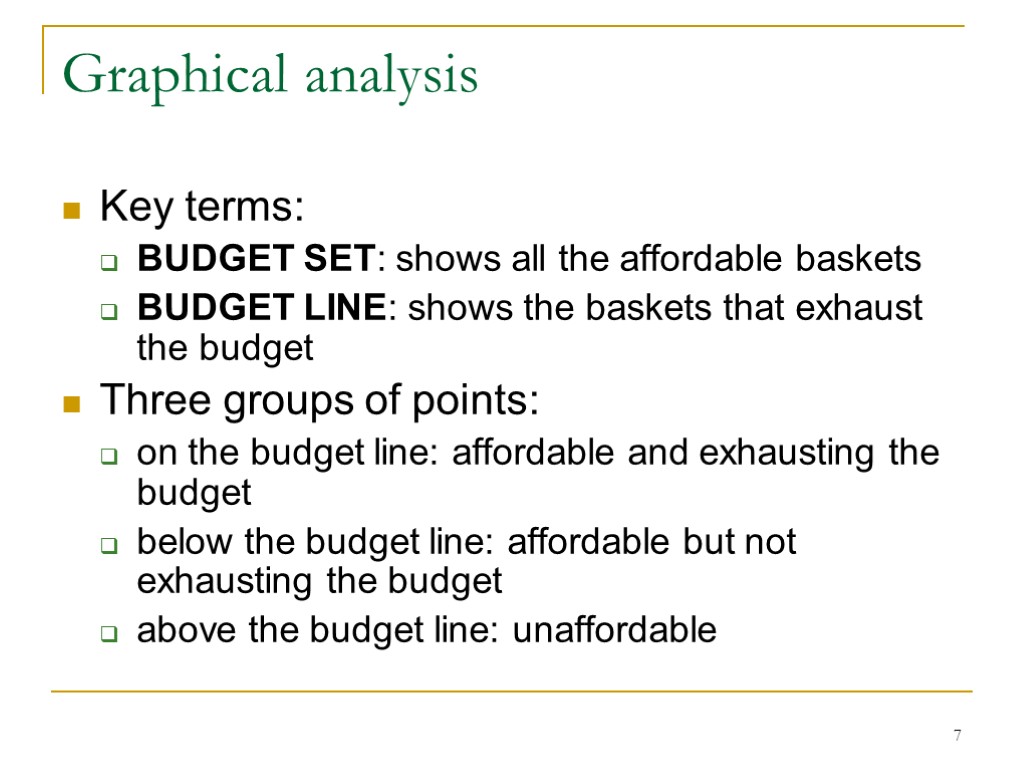 Graphical analysis

Key terms:

BUDGET SET: shows all the affordable baskets

BUDGET LINE: shows the baskets that exhaust the budget

Three groups of points:

on the budget line: affordable and exhausting the budget

below the budget line: affordable but not exhausting the budget

above the budget line: unaffordable

7